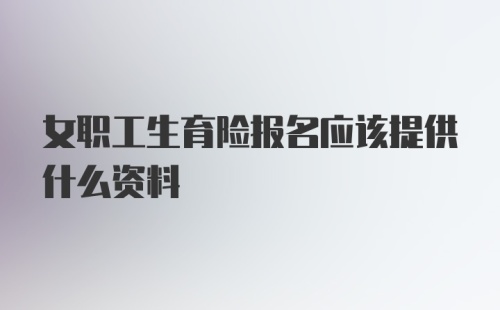 女职工生育险报名应该提供什么资料